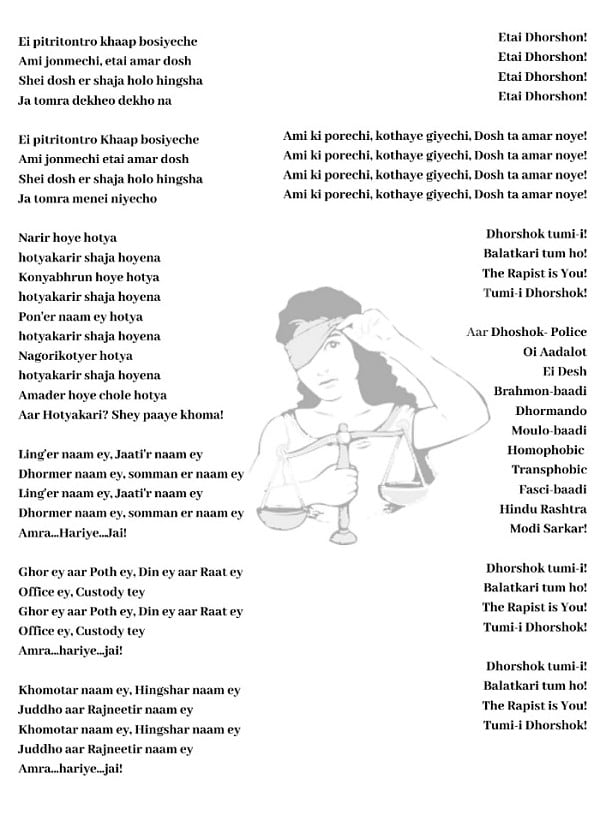 Ei pitritontro khaap bosiyeche
Ami jonmechi, etai amar dosh
Shei dosh er shaja holo hingsha
Ja tomra dekheo dekho na

Ei pitritontro Khaap bosiyeche
Ami jonmechi etai amar dosh
Shei dosh er shaja holo hingsha
Ja tomra menei niyecho

Narir hoye hotya
hotyakarir shaja hoyena
Konyabhrun hoye hotya
hotyakarir shaja hoyena
Pon'er naam ey hotya
hotyakarir shaja hoyena
Nagorikotyer hotya
hotyakarir shaja hoyena
Amader hoye chole hotya
Aar Hotyakari? Shey paaye khoma!

Ling'er naam ey, Jaati'r naam ey
Dhormer naam ey, somman er naam ey
Ling'er naam ey, Jaati'r naam ey
Dhormer naam ey, somman er naam ey
Amra...Hariye...Jai!

Ghor ey aar Poth ey, Din ey aar Raat ey
Office ey, Custody tey
Ghor ey aar Poth ey, Din ey aar Raat ey
Office ey, Custody tey
Amra...hariye...jai!

Khomotar naam ey, Hingshar naam ey
Juddho aar Rajneetir naam ey
Khomotar naam ey, Hingshar naam ey
Juddho aar Rajneetir naam ey
Amra...hariye...jai!

Etai Dhorshon!
Etai Dhorshon!
Etai Dhorshon!
Etai Dhorshon!

Ami ki porechi, kothaye giyechi, Dosh ta amar noye!
Ami ki porechi, kothaye giyechi, Dosh ta amar noye!
Ami ki porechi, kothaye giyechi, Dosh ta amar noye!
Ami ki porechi, kothaye giyechi, Dosh ta amar noye!

Dhorshok tumi-i!
Balatkari tum ho!
The Rapist is You!
Tumi-i Dhorshok!

Aar Dhoshok- Police
Oi Aadalot
Ei Desh
Brahmon-baadi
Dhormando
Moulo-baadi
Homophobic
Transphobic
Fasci-baadi
Hindu Rashtra
Modi Sarkar!

Dhorshok tumi-i!
Balatkari tum ho!
The Rapist is You!
Tumi-i Dhorshok!

Dhorshok tumi-i!
Balatkari tum ho!
The Rapist is You!
Tumi-i Dhorshok!